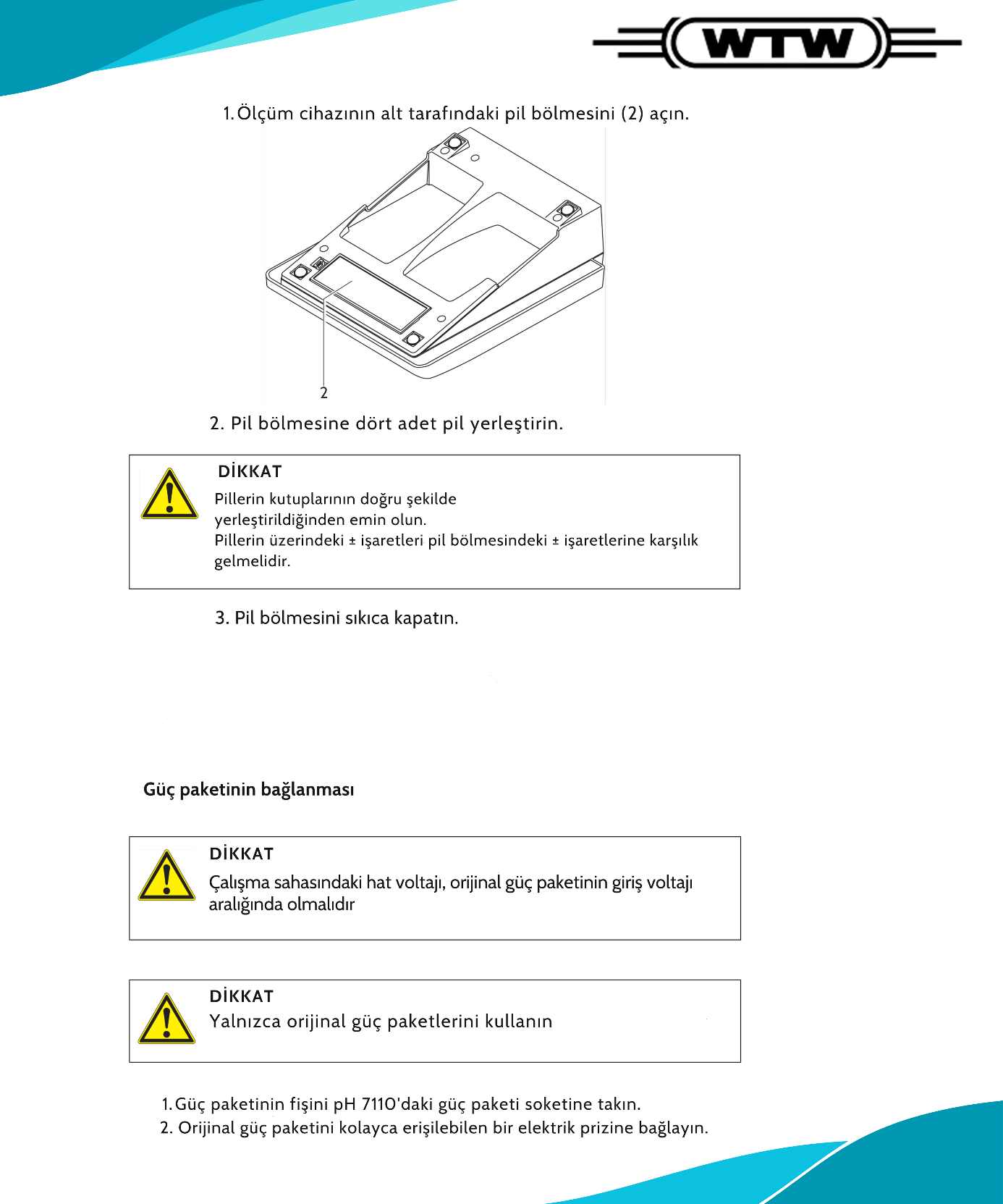 WTW

1. Ölçüm cihazının alt tarafındaki pil bölmesini (2) açın.

2

2. Pil bölmesine dört adet pil yerleştirin.

DİKKAT
Pillerin kutuplarının doğru şekilde yerleştirildiğinden emin olun.
Pillerin üzerindeki ± işaretleri pil bölmesindeki ± işaretlerine karşılık gelmelidir.

3. Pil bölmesini sıkıca kapatın.

Güç paketinin bağlanması

DİKKAT
Çalışma sahasındaki hat voltajı, orijinal güç paketinin giriş voltajı aralığında olmalıdır

DİKKAT
Yalnızca orijinal güç paketlerini kullanın

1. Güç paketinin fişini pH 7110'daki güç paketi soketine takın.
2. Orijinal güç paketini kolayca erişilebilen bir elektrik prizine bağlayın.